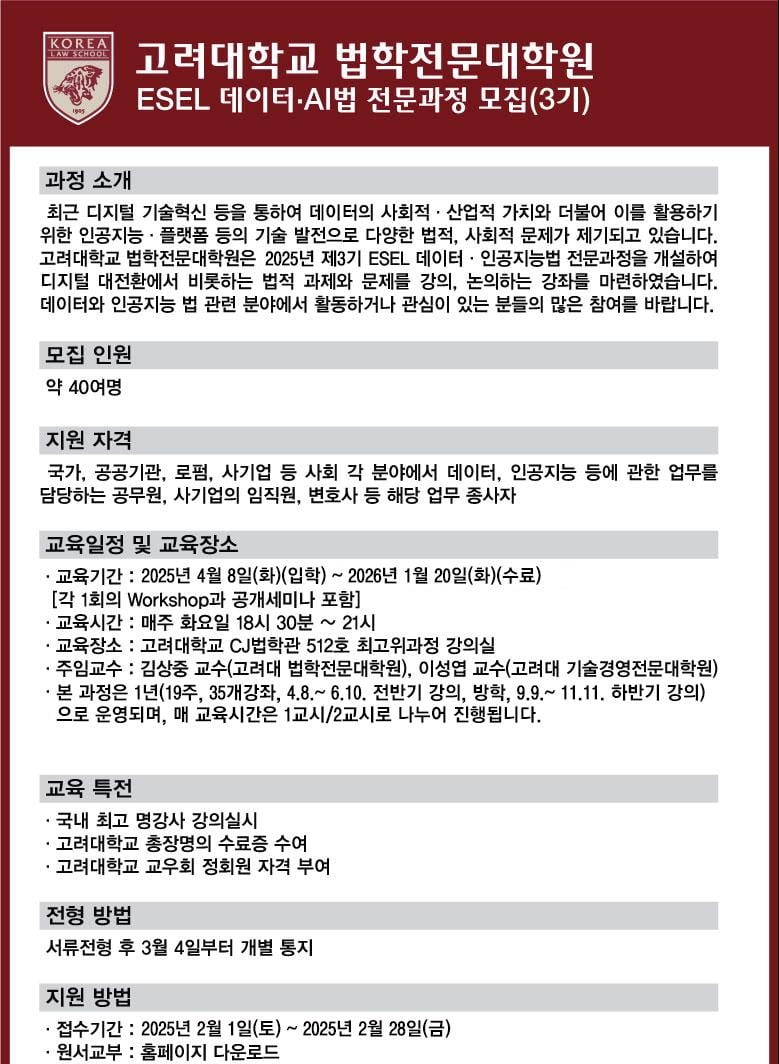 KOREA LAW SCHOOL

1905

고려대학교 법학전문대학원
ESEL 데이터·AI법 전문과정 모집(3기)

과정 소개

최근 디지털 기술혁신 등을 통하여 데이터의 사회적 · 산업적 가치와 더불어 이를 활용하기 위한 인공지능 · 플랫폼 등의 기술 발전으로 다양한 법적, 사회적 문제가 제기되고 있습니다. 고려대학교 법학전문대학원은 2025년 제3기 ESEL 데이터 · 인공지능법 전문과정을 개설하여 디지털 대전환에서 비롯하는 법적 과제와 문제를 강의, 논의하는 강좌를 마련하였습니다. 데이터와 인공지능 법 관련 분야에서 활동하거나 관심이 있는 분들의 많은 참여를 바랍니다.

모집 인원

약 40여명

지원 자격

국가, 공공기관, 로펌, 사기업 등 사회 각 분야에서 데이터, 인공지능 등에 관한 업무를 담당하는 공무원, 사기업의 임직원, 변호사 등 해당 업무 종사자

교육일정 및 교육장소

· 교육기간 : 2025년 4월 8일(화)(입학) ~ 2026년 1월 20일(화)(수료)
[각 1회의 Workshop과 공개세미나 포함]
· 교육시간 : 매주 화요일 18시 30분 ~ 21시
· 교육장소 : 고려대학교 CJ법학관 512호 최고위과정 강의실
· 주임교수 : 김상중 교수(고려대 법학전문대학원), 이성엽 교수(고려대 기술경영전문대학원)
· 본 과정은 1년(19주, 35개강좌, 4.8.~ 6.10. 전반기 강의, 방학, 9.9.~ 11.11. 하반기 강의)으로 운영되며, 매 교육시간은 1교시/2교시로 나누어 진행됩니다.

교육 특전

· 국내 최고 명강사 강의실시
· 고려대학교 총장명의 수료증 수여
· 고려대학교 교우회 정회원 자격 부여

전형 방법

서류전형 후 3월 4일부터 개별 통지

지원 방법

· 접수기간 : 2025년 2월 1일(토) ~ 2025년 2월 28일(금)
· 원서교부 : 홈페이지 다운로드